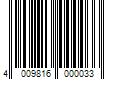 4 009816 000033